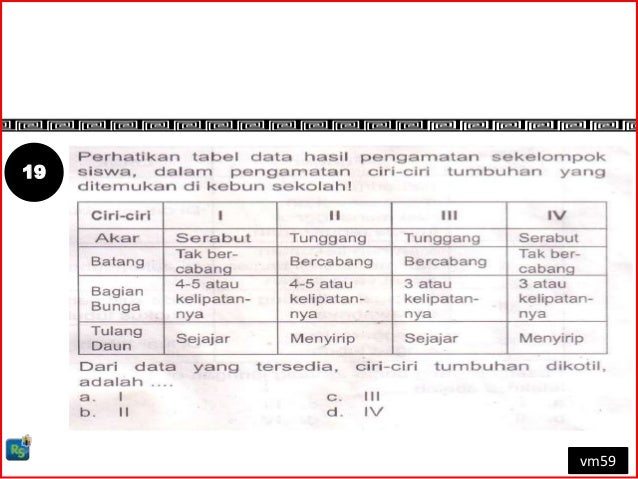 19

Perhatikan tabel data hasil pengamatan sekelompok siswa, dalam pengamatan ciri-ciri tumbuhan yang ditemukan di kebun sekolah!

| Ciri-ciri | I | II | III | IV |
|---|---|---|---|---|
| Akar | Serabut | Tunggang | Tunggang | Serabut |
| Batang | Tak bercabang | Bercabang | Bercabang | Tak bercabang |
| Bagian Bunga | 4-5 atau kelipatannya | 4-5 atau kelipatannya | 3 atau kelipatannya | 3 atau kelipatannya |
| Tulang Daun | Sejajar | Menyirip | Sejajar | Menyirip |

Dari data yang tersedia, ciri-ciri tumbuhan dikotil, adalah ....
a. I
b. II
c. III
d. IV

RS

vm59